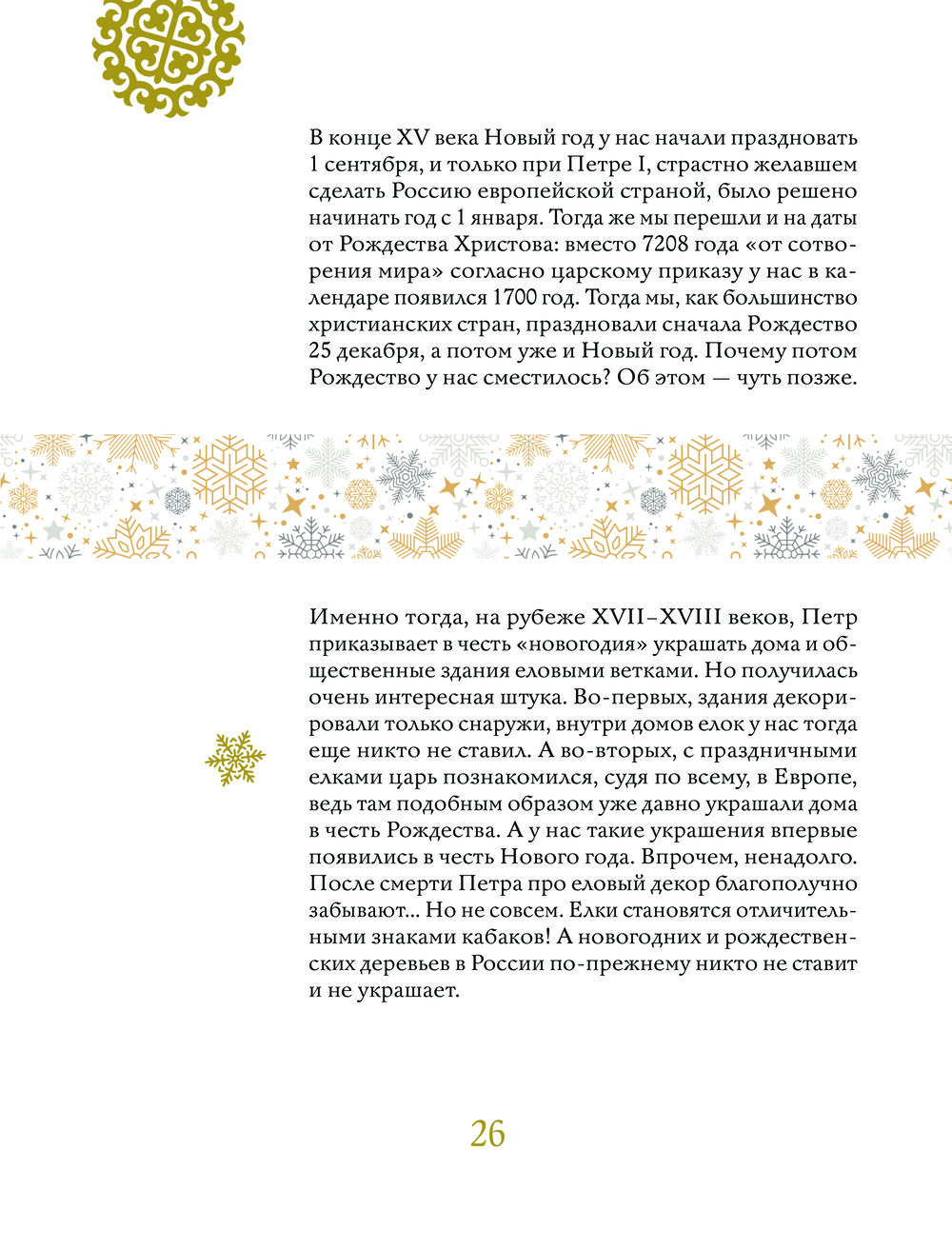 В конце XV века Новый год у нас начали праздновать 1 сентября, и только при Петре I, страстно желавшем сделать Россию европейской страной, было решено начинать год с 1 января. Тогда же мы перешли и на даты от Рождества Христова: вместо 7208 года «от сотворения мира» согласно царскому приказу у нас в календаре появился 1700 год. Тогда мы, как большинство христианских стран, праздновали сначала Рождество 25 декабря, а потом уже и Новый год. Почему потом Рождество у нас сместилось? Об этом — чуть позже.

Именно тогда, на рубеже XVII–XVIII веков, Петр приказывает в честь «новогодия» украшать дома и общественные здания еловыми ветками. Но получилась очень интересная штука. Во-первых, здания декорировали только снаружи, внутри домов елок у нас тогда еще никто не ставил. А во-вторых, с праздничными елками царь познакомился, судя по всему, в Европе, ведь там подобным образом уже давно украшали дома в честь Рождества. А у нас такие украшения впервые появились в честь Нового года. Впрочем, ненадолго. После смерти Петра про еловый декор благополучно забывают... Но не совсем. Елки становятся отличительными знаками кабаков! А новогодних и рождественских деревьев в России по-прежнему никто не ставит и не украшает.

26